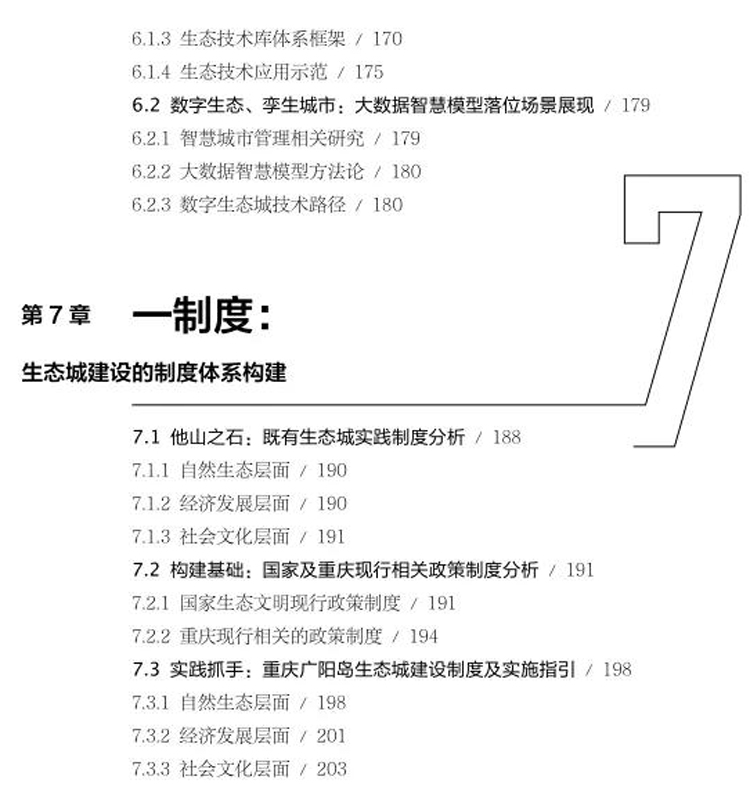 6.1.3 生态技术库体系框架 / 170
6.1.4 生态技术应用示范 / 175
6.2 数字生态、孪生城市：大数据智慧模型落位场景展现 / 179
6.2.1 智慧城市管理相关研究 / 179
6.2.2 大数据智慧模型方法论 / 180
6.2.3 数字生态城技术路径 / 180

7

第 7 章 一制度：

生态城建设的制度体系构建

7.1 他山之石：既有生态城实践制度分析 / 188
7.1.1 自然生态层面 / 190
7.1.2 经济发展层面 / 190
7.1.3 社会文化层面 / 191
7.2 构建基础：国家及重庆现行相关政策制度分析 / 191
7.2.1 国家生态文明现行政策制度 / 191
7.2.2 重庆现行相关的政策制度 / 194
7.3 实践抓手：重庆广阳岛生态城建设制度及实施指引 / 198
7.3.1 自然生态层面 / 198
7.3.2 经济发展层面 / 201
7.3.3 社会文化层面 / 203